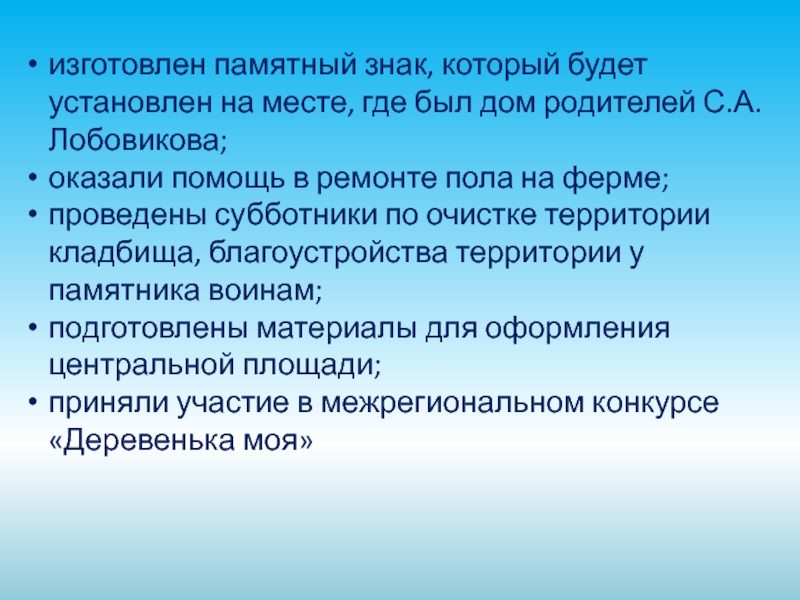 • изготовлен памятный знак, который будет установлен на месте, где был дом родителей С.А. Лобовикова;
• оказали помощь в ремонте пола на ферме;
• проведены субботники по очистке территории кладбища, благоустройства территории у памятника воинам;
• подготовлены материалы для оформления центральной площади;
• приняли участие в межрегиональном конкурсе «Деревенька моя»